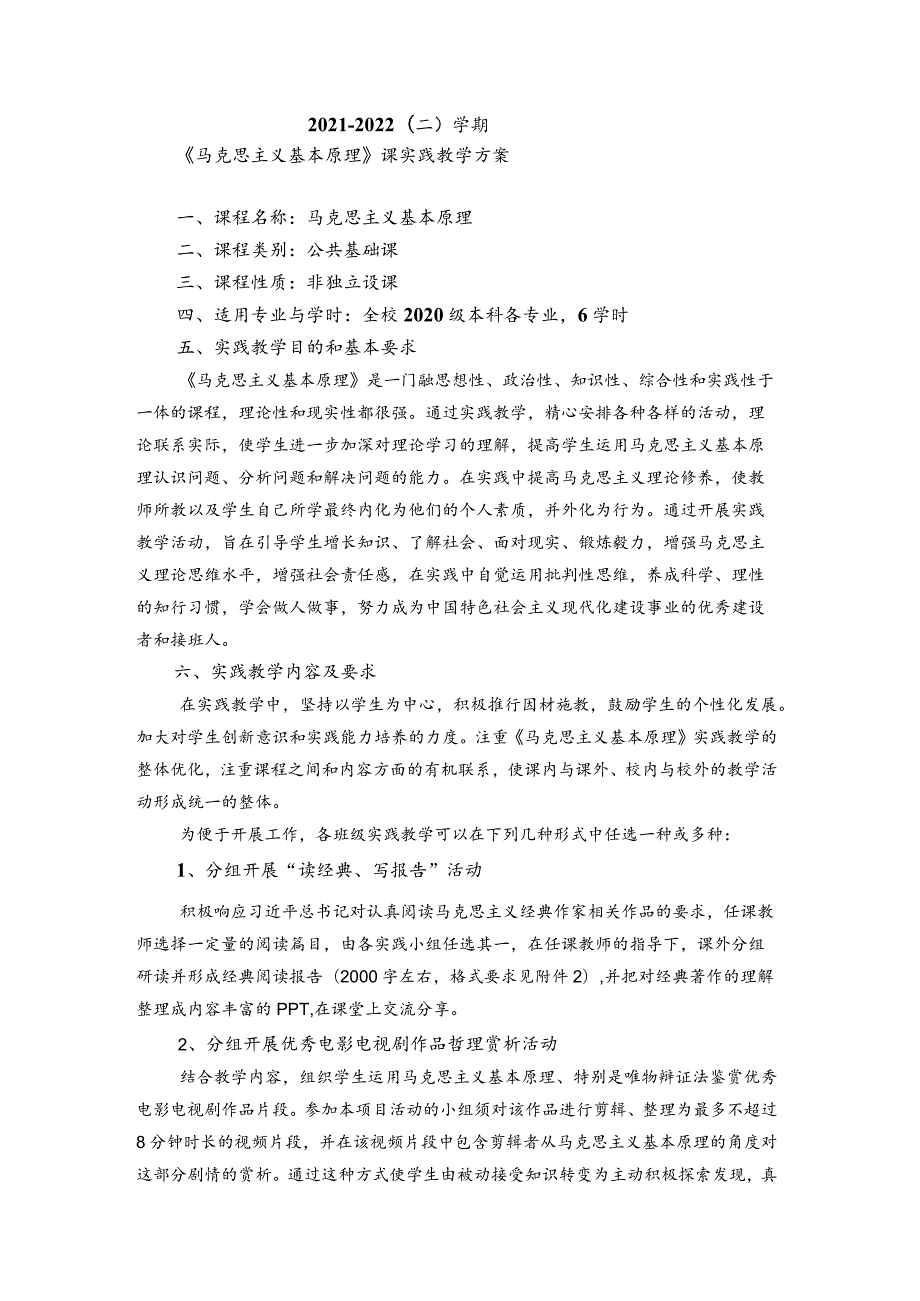 2021-2022（二）学期

《马克思主义基本原理》课实践教学方案

一、课程名称：马克思主义基本原理

二、课程类别：公共基础课

三、课程性质：非独立设课

四、适用专业与学时：全校2020级本科各专业，6学时

五、实践教学目的和基本要求

《马克思主义基本原理》是一门融思想性、政治性、知识性、综合性和实践性于一体的课程，理论性和现实性都很强。通过实践教学，精心安排各种各样的活动，理论联系实际，使学生进一步加深对理论学习的理解，提高学生运用马克思主义基本原理认识问题、分析问题和解决问题的能力。在实践中提高马克思主义理论修养，使教师所教以及学生自己所学最终内化为他们的个人素质，并外化为行为。通过开展实践教学活动，旨在引导学生增长知识、了解社会、面对现实、锻炼毅力，增强马克思主义理论思维水平，增强社会责任感，在实践中自觉运用批判性思维，养成科学、理性的知行习惯，学会做人做事，努力成为中国特色社会主义现代化建设事业的优秀建设者和接班人。

六、实践教学内容及要求

在实践教学中，坚持以学生为中心，积极推行因材施教，鼓励学生的个性化发展。加大对学生创新意识和实践能力培养的力度。注重《马克思主义基本原理》实践教学的整体优化，注重课程之间和内容方面的有机联系，使课内与课外、校内与校外的教学活动形成统一的整体。

为便于开展工作，各班级实践教学可以在下列几种形式中任选一种或多种：

1、分组开展“读经典、写报告”活动

积极响应习近平总书记对认真阅读马克思主义经典作家相关作品的要求，任课教师选择一定量的阅读篇目，由各实践小组任选其一，在任课教师的指导下，课外分组研读并形成经典阅读报告（2000字左右，格式要求见附件2），并把对经典著作的理解整理成内容丰富的PPT,在课堂上交流分享。

2、分组开展优秀电影电视剧作品哲理赏析活动

结合教学内容，组织学生运用马克思主义基本原理、特别是唯物辩证法鉴赏优秀电影电视剧作品片段。参加本项目活动的小组须对该作品进行剪辑、整理为最多不超过8分钟时长的视频片段，并在该视频片段中包含剪辑者从马克思主义基本原理的角度对这部分剧情的赏析。通过这种方式使学生由被动接受知识转变为主动积极探索发现，真